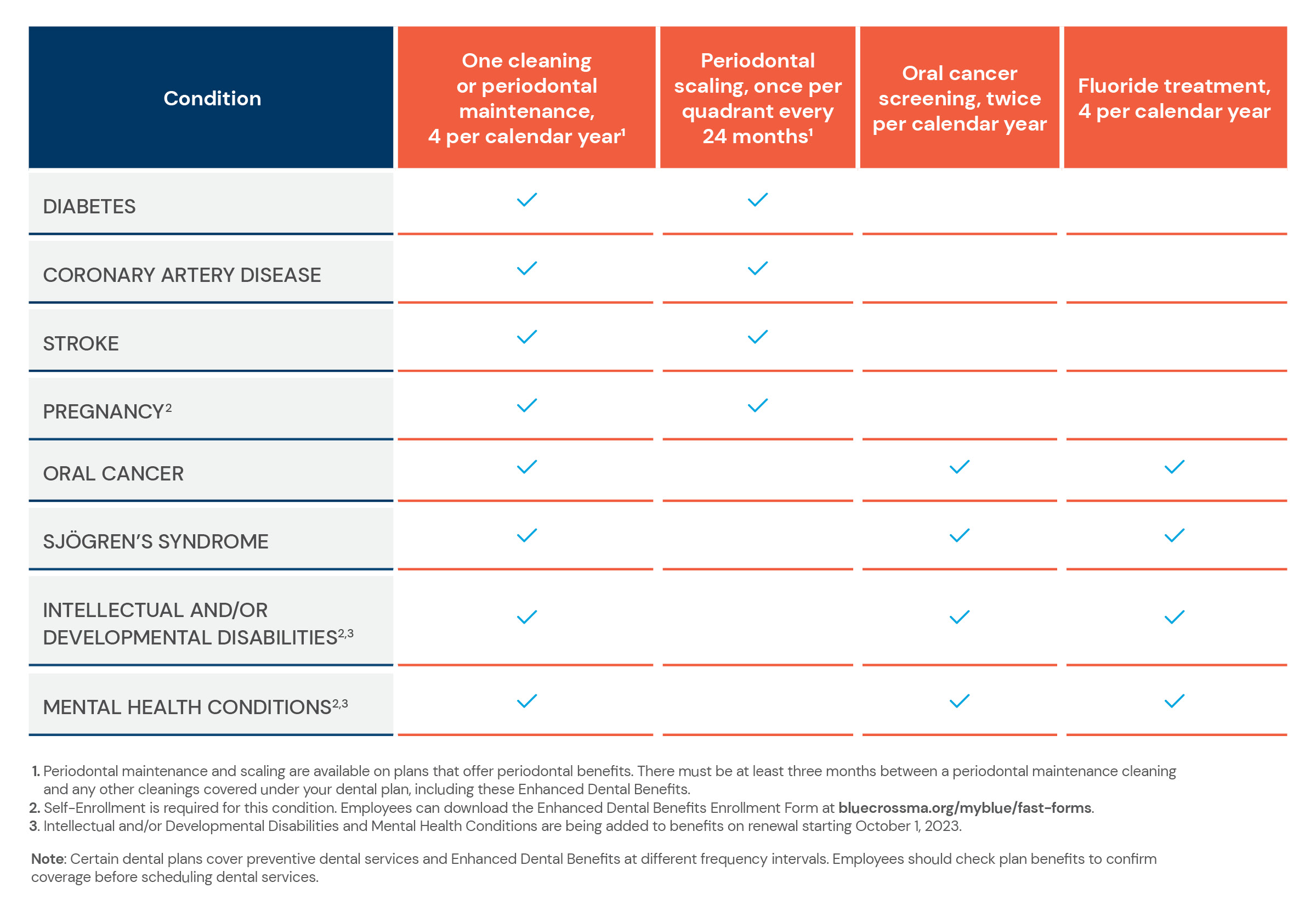 | Condition | One cleaning or periodontal maintenance, 4 per calendar year$^1$ | Periodontal scaling, once per quadrant every 24 months$^1$ | Oral cancer screening, twice per calendar year | Fluoride treatment, 4 per calendar year |
|---|---|---|---|---|
| DIABETES | ✓ | ✓ | | |
| CORONARY ARTERY DISEASE | ✓ | ✓ | | |
| STROKE | ✓ | ✓ | | |
| PREGNANCY$^2$ | ✓ | ✓ | | |
| ORAL CANCER | ✓ | | ✓ | ✓ |
| SJÖGREN'S SYNDROME | ✓ | | ✓ | ✓ |
| INTELLECTUAL AND/OR DEVELOPMENTAL DISABILITIES$^{2,3}$ | ✓ | | ✓ | ✓ |
| MENTAL HEALTH CONDITIONS$^{2,3}$ | ✓ | | ✓ | ✓ |

1. Periodontal maintenance and scaling are available on plans that offer periodontal benefits. There must be at least three months between a periodontal maintenance cleaning and any other cleanings covered under your dental plan, including these Enhanced Dental Benefits.
2. Self-Enrollment is required for this condition. Employees can download the Enhanced Dental Benefits Enrollment Form at bluecrossma.org/myblue/fast-forms.
3. Intellectual and/or Developmental Disabilities and Mental Health Conditions are being added to benefits on renewal starting October 1, 2023.

Note: Certain dental plans cover preventive dental services and Enhanced Dental Benefits at different frequency intervals. Employees should check plan benefits to confirm coverage before scheduling dental services.